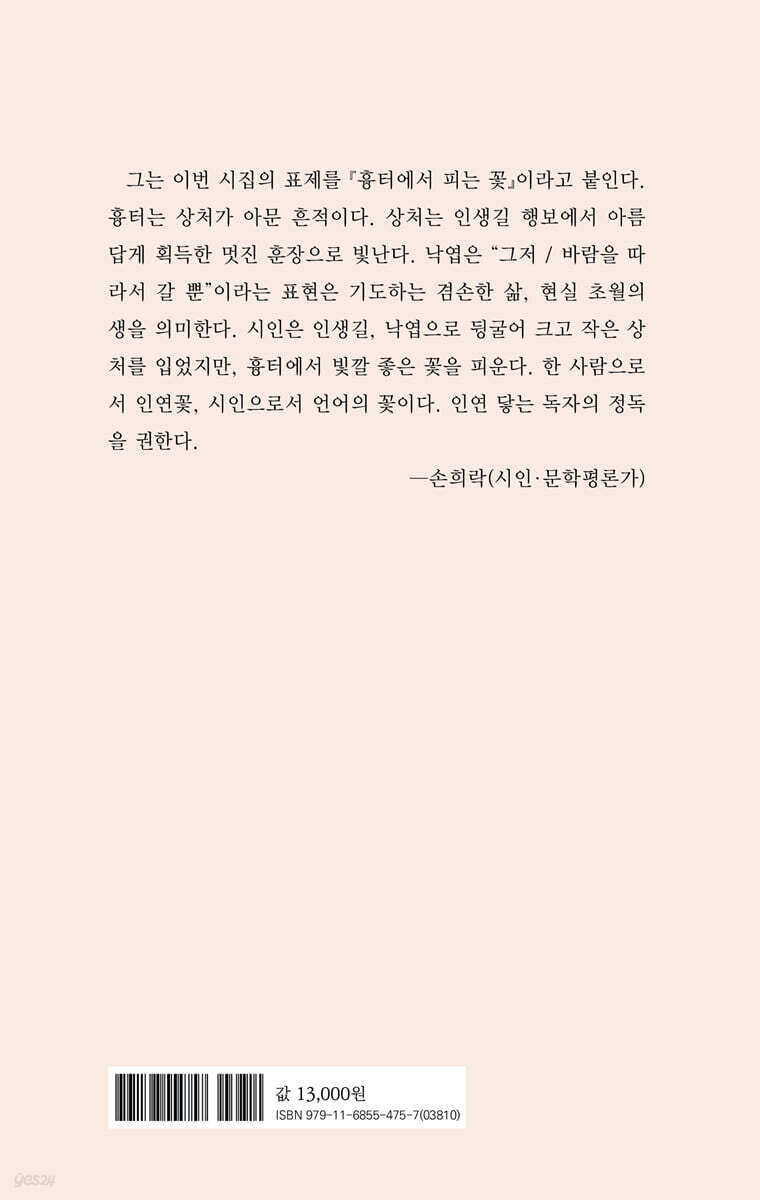 그는 이번 시집의 표제를 『흉터에서 피는 꽃』이라고 붙인다. 흉터는 상처가 아문 흔적이다. 상처는 인생길 행보에서 아름답게 획득한 멋진 훈장으로 빛난다. 낙엽은 "그저 / 바람을 따라서 갈 뿐"이라는 표현은 기도하는 겸손한 삶, 현실 초월의 생을 의미한다. 시인은 인생길, 낙엽으로 뒹굴어 크고 작은 상처를 입었지만, 흉터에서 빛깔 좋은 꽃을 피운다. 한 사람으로서 인연꽃, 시인으로서 언어의 꽃이다. 인연 닿는 독자의 정독을 권한다.

—손희락(시인·문학평론가)

값 13,000원
ISBN 979-11-6855-475-7(03810)

yes24